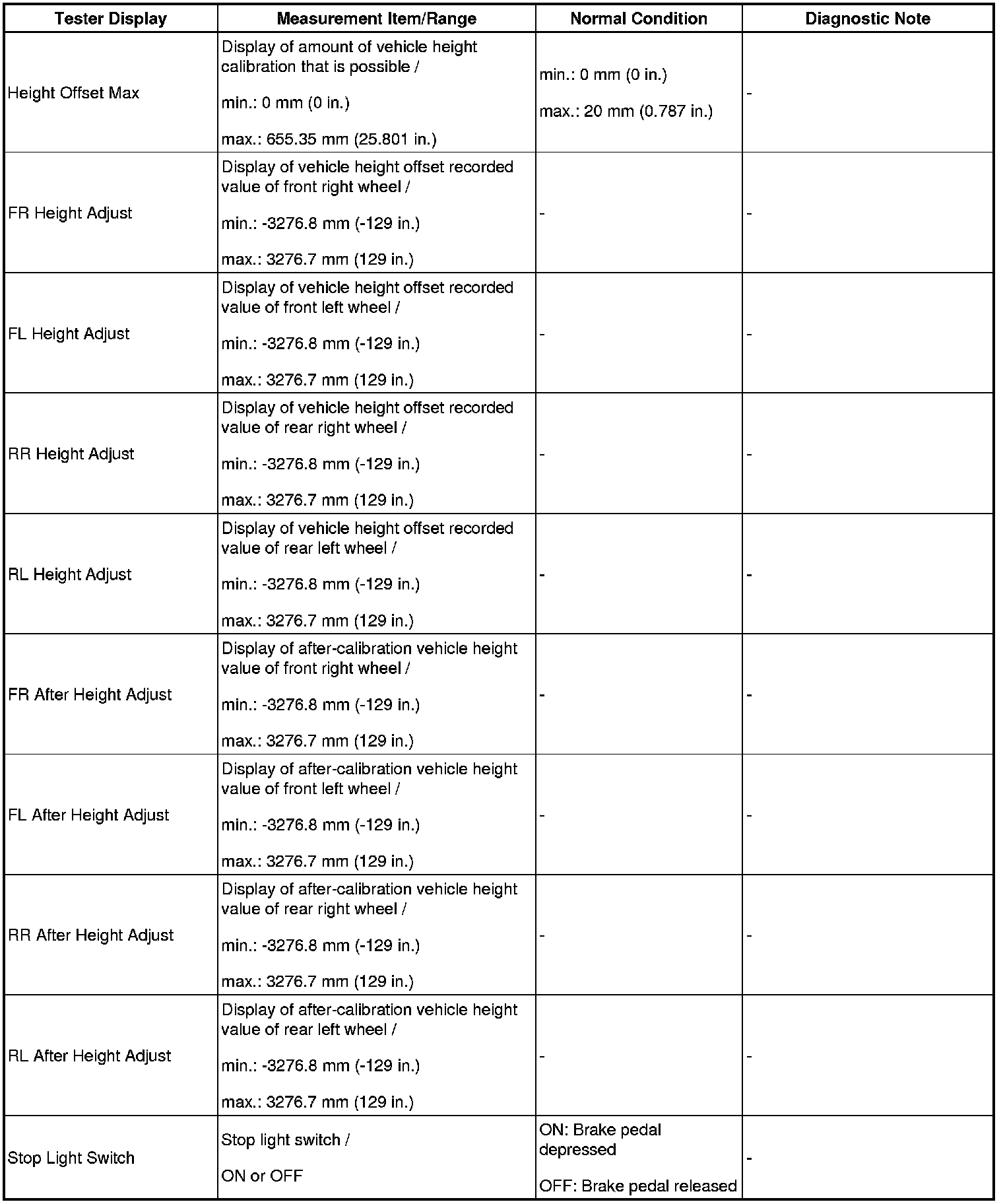 | Tester Display | Measurement Item/Range | Normal Condition | Diagnostic Note |
|---|---|---|---|
| Height Offset Max | Display of amount of vehicle height calibration that is possible / min.: 0 mm (0 in.) max.: 655.35 mm (25.801 in.) | min.: 0 mm (0 in.) max.: 20 mm (0.787 in.) | - |
| FR Height Adjust | Display of vehicle height offset recorded value of front right wheel / min.: -3276.8 mm (-129 in.) max.: 3276.7 mm (129 in.) | - | - |
| FL Height Adjust | Display of vehicle height offset recorded value of front left wheel / min.: -3276.8 mm (-129 in.) max.: 3276.7 mm (129 in.) | - | - |
| RR Height Adjust | Display of vehicle height offset recorded value of rear right wheel / min.: -3276.8 mm (-129 in.) max.: 3276.7 mm (129 in.) | - | - |
| RL Height Adjust | Display of vehicle height offset recorded value of rear left wheel / min.: -3276.8 mm (-129 in.) max.: 3276.7 mm (129 in.) | - | - |
| FR After Height Adjust | Display of after-calibration vehicle height value of front right wheel / min.: -3276.8 mm (-129 in.) max.: 3276.7 mm (129 in.) | - | - |
| FL After Height Adjust | Display of after-calibration vehicle height value of front left wheel / min.: -3276.8 mm (-129 in.) max.: 3276.7 mm (129 in.) | - | - |
| RR After Height Adjust | Display of after-calibration vehicle height value of rear right wheel / min.: -3276.8 mm (-129 in.) max.: 3276.7 mm (129 in.) | - | - |
| RL After Height Adjust | Display of after-calibration vehicle height value of rear left wheel / min.: -3276.8 mm (-129 in.) max.: 3276.7 mm (129 in.) | - | - |
| Stop Light Switch | Stop light switch / ON or OFF | ON: Brake pedal depressed OFF: Brake pedal released | - |